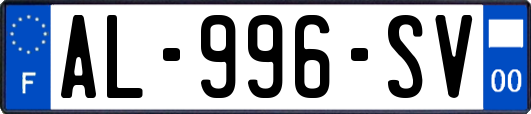 F
AL-996-SV
00